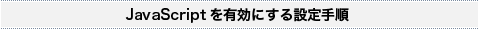 JavaScript を有効にする設定手順